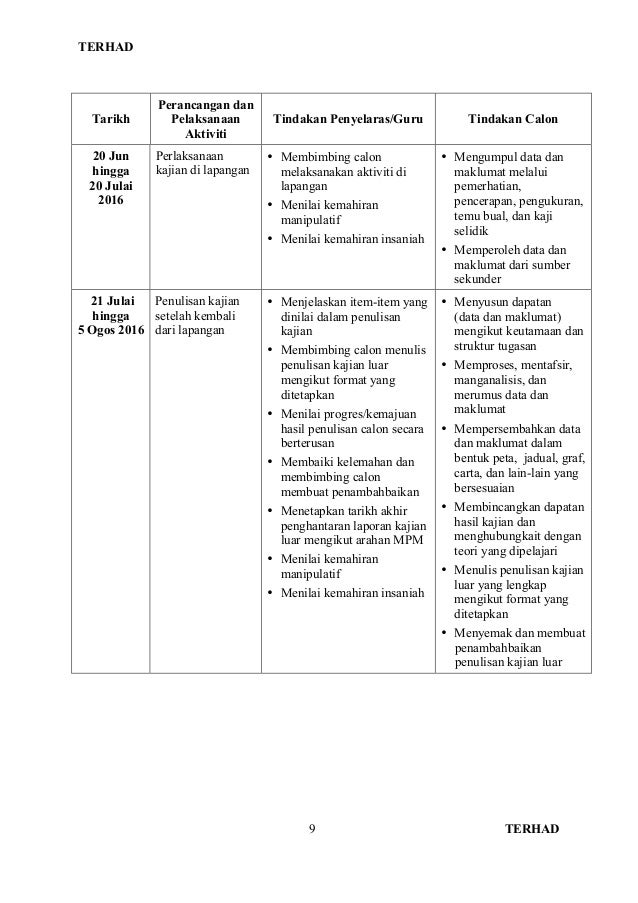 TERHAD

| Tarikh | Perancangan dan Pelaksanaan Aktiviti | Tindakan Penyelaras/Guru | Tindakan Calon |
|---|---|---|---|
| 20 Jun hingga 20 Julai 2016 | Perlaksanaan kajian di lapangan | • Membimbing calon melaksanakan aktiviti di lapangan • Menilai kemahiran manipulatif • Menilai kemahiran insaniah | • Mengumpul data dan maklumat melalui pemerhatian, pencerapan, pengukuran, temu bual, dan kaji selidik • Memperoleh data dan maklumat dari sumber sekunder |
| 21 Julai hingga 5 Ogos 2016 | Penulisan kajian setelah kembali dari lapangan | • Menjelaskan item-item yang dinilai dalam penulisan kajian • Membimbing calon menulis penulisan kajian luar mengikut format yang ditetapkan • Menilai progres/kemajuan hasil penulisan calon secara berterusan • Membaiki kelemahan dan membimbing calon membuat penambahbaikan • Menetapkan tarikh akhir penghantaran laporan kajian luar mengikut arahan MPM • Menilai kemahiran manipulatif • Menilai kemahiran insaniah | • Menyusun dapatan (data dan maklumat) mengikut keutamaan dan struktur tugasan • Memproses, mentafsir, manganalisis, dan merumus data dan maklumat • Mempersembahkan data dan maklumat dalam bentuk peta, jadual, graf, carta, dan lain-lain yang bersesuaian • Membincangkan dapatan hasil kajian dan menghubungkait dengan teori yang dipelajari • Menulis penulisan kajian luar yang lengkap mengikut format yang ditetapkan • Menyemak dan membuat penambahbaikan penulisan kajian luar |

9 TERHAD